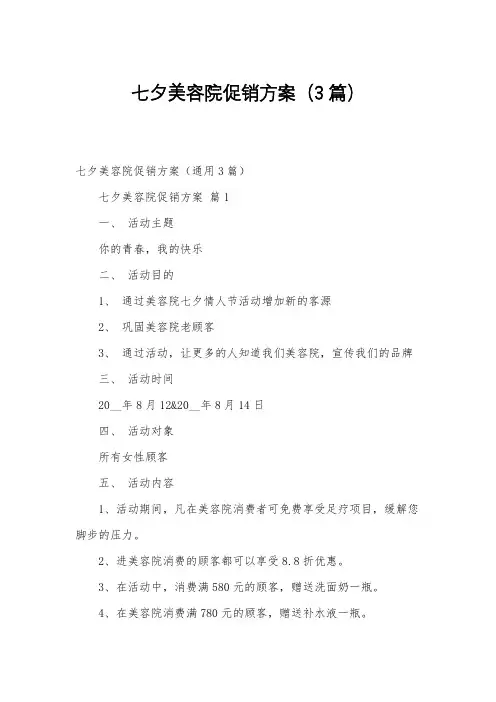 七夕美容院促销方案（3篇）

七夕美容院促销方案（通用3篇）

七夕美容院促销方案 篇1

一、 活动主题

你的青春，我的快乐

二、 活动目的

1、 通过美容院七夕情人节活动增加新的客源

2、 巩固美容院老顾客

3、 通过活动，让更多的人知道我们美容院，宣传我们的品牌

三、 活动时间

20__年8月12&20__年8月14日

四、 活动对象

所有女性顾客

五、 活动内容

1、活动期间，凡在美容院消费者可免费享受足疗项目，缓解您脚步的压力。

2、进美容院消费的顾客都可以享受8.8折优惠。

3、在活动中，消费满580元的顾客，赠送洗面奶一瓶。

4、在美容院消费满780元的顾客，赠送补水液一瓶。